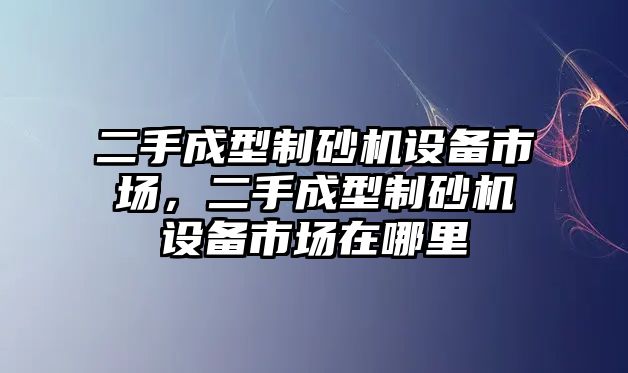 二手成型制砂机设备市场，二手成型制砂机设备市场在哪里